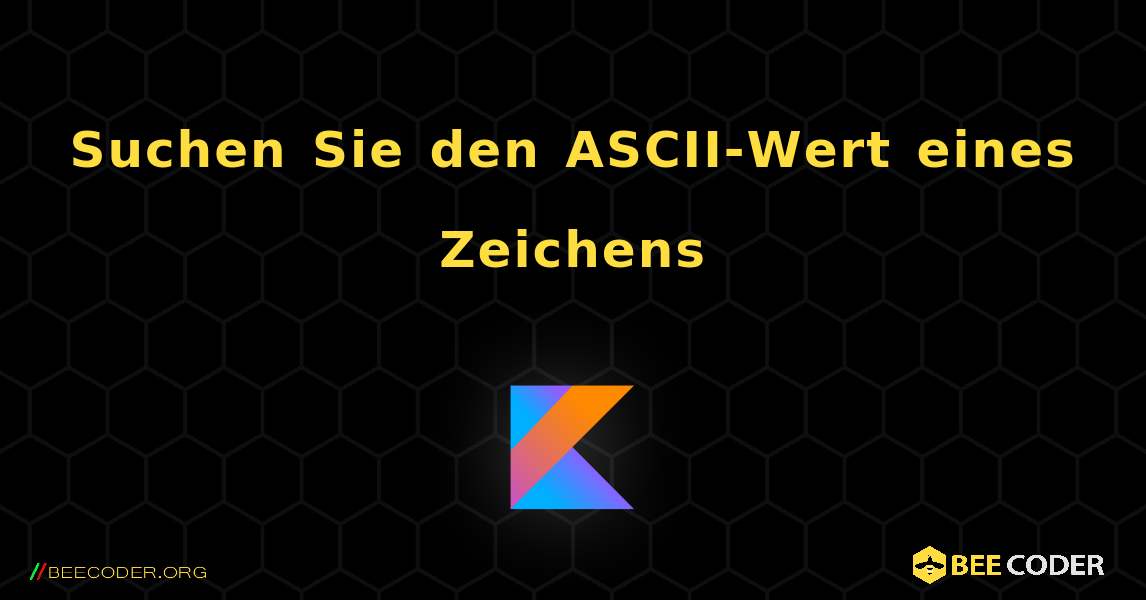 Suchen Sie den ASCII-Wert eines Zeichens

//BEECODER.ORG

BEE CODER